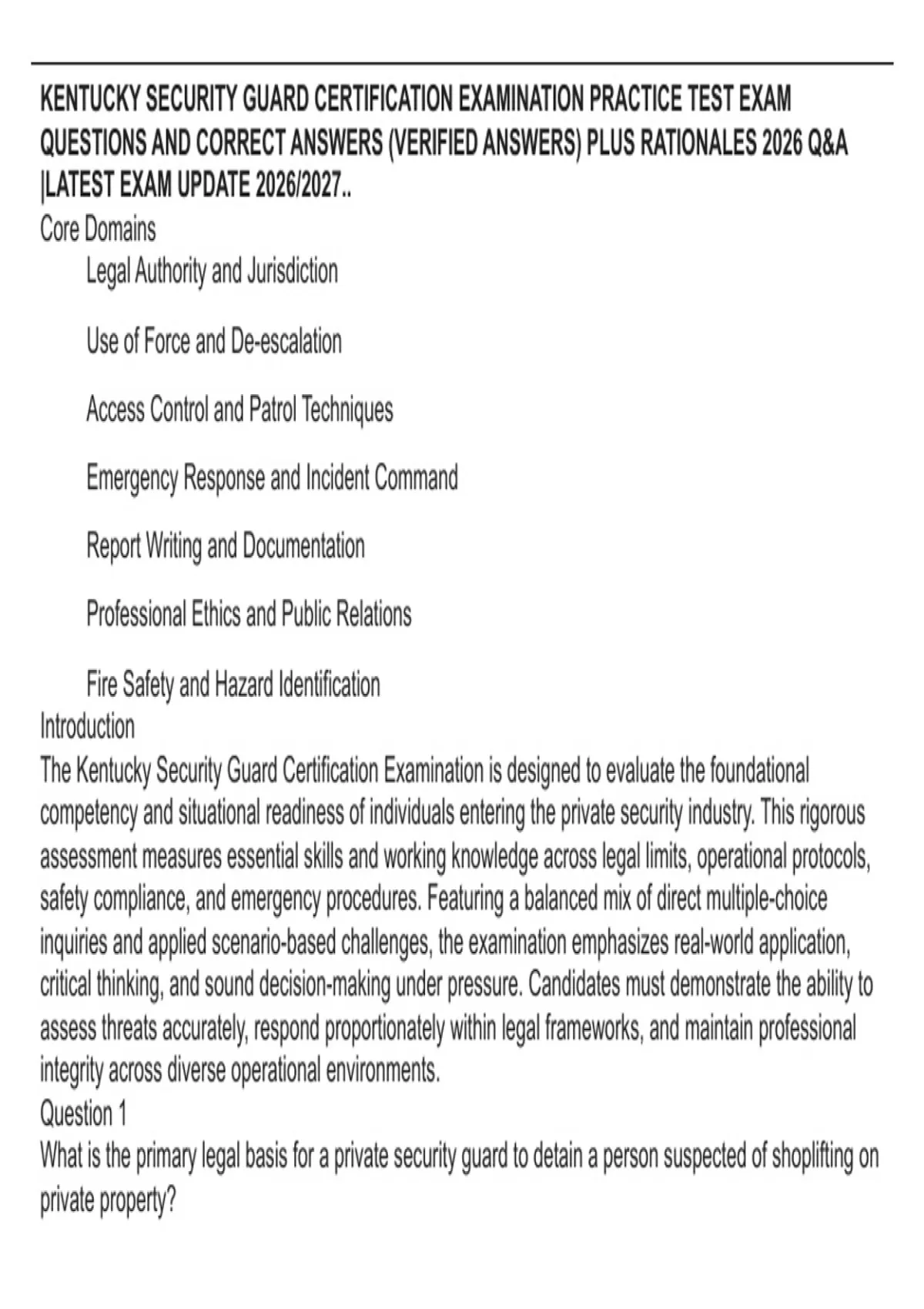 KENTUCKY SECURITY GUARD CERTIFICATION EXAMINATION PRACTICE TEST EXAM QUESTIONS AND CORRECT ANSWERS (VERIFIED ANSWERS) PLUS RATIONALES 2026 Q&A |LATEST EXAM UPDATE 2026/2027..

Core Domains

Legal Authority and Jurisdiction

Use of Force and De-escalation

Access Control and Patrol Techniques

Emergency Response and Incident Command

Report Writing and Documentation

Professional Ethics and Public Relations

Fire Safety and Hazard Identification

Introduction

The Kentucky Security Guard Certification Examination is designed to evaluate the foundational competency and situational readiness of individuals entering the private security industry. This rigorous assessment measures essential skills and working knowledge across legal limits, operational protocols, safety compliance, and emergency procedures. Featuring a balanced mix of direct multiple-choice inquiries and applied scenario-based challenges, the examination emphasizes real-world application, critical thinking, and sound decision-making under pressure. Candidates must demonstrate the ability to assess threats accurately, respond proportionately within legal frameworks, and maintain professional integrity across diverse operational environments.

Question 1

What is the primary legal basis for a private security guard to detain a person suspected of shoplifting on private property?